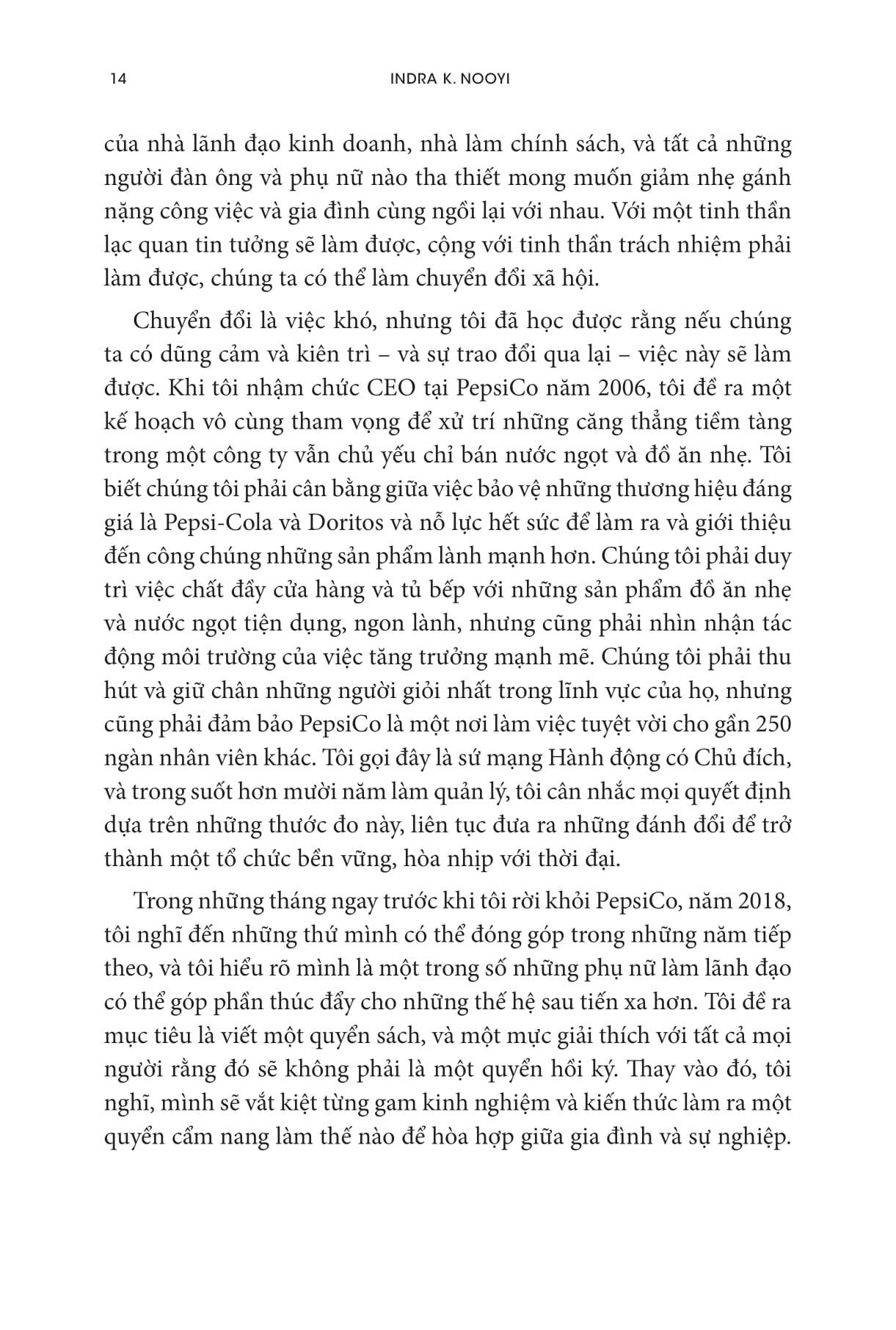 14 INDRA K. NOOYI

của nhà lãnh đạo kinh doanh, nhà làm chính sách, và tất cả những người đàn ông và phụ nữ nào tha thiết mong muốn giảm nhẹ gánh nặng công việc và gia đình cùng ngồi lại với nhau. Với một tinh thần lạc quan tin tưởng sẽ làm được, cộng với tinh thần trách nhiệm phải làm được, chúng ta có thể làm chuyển đổi xã hội.

Chuyển đổi là việc khó, nhưng tôi đã học được rằng nếu chúng ta có dũng cảm và kiên trì – và sự trao đổi qua lại – việc này sẽ làm được. Khi tôi nhậm chức CEO tại PepsiCo năm 2006, tôi đề ra một kế hoạch vô cùng tham vọng để xử trí những căng thẳng tiềm tàng trong một công ty vẫn chủ yếu chỉ bán nước ngọt và đồ ăn nhẹ. Tôi biết chúng tôi phải cân bằng giữa việc bảo vệ những thương hiệu đáng giá là Pepsi-Cola và Doritos và nỗ lực hết sức để làm ra và giới thiệu đến công chúng những sản phẩm lành mạnh hơn. Chúng tôi phải duy trì việc chất đầy cửa hàng và tủ bếp với những sản phẩm đồ ăn nhẹ và nước ngọt tiện dụng, ngon lành, nhưng cũng phải nhìn nhận tác động môi trường của việc tăng trưởng mạnh mẽ. Chúng tôi phải thu hút và giữ chân những người giỏi nhất trong lĩnh vực của họ, nhưng cũng phải đảm bảo PepsiCo là một nơi làm việc tuyệt vời cho gần 250 ngàn nhân viên khác. Tôi gọi đây là sứ mạng Hành động có Chủ đích, và trong suốt hơn mười năm làm quản lý, tôi cân nhắc mọi quyết định dựa trên những thước đo này, liên tục đưa ra những đánh đổi để trở thành một tổ chức bền vững, hòa nhịp với thời đại.

Trong những tháng ngay trước khi tôi rời khỏi PepsiCo, năm 2018, tôi nghĩ đến những thứ mình có thể đóng góp trong những năm tiếp theo, và tôi hiểu rõ mình là một trong số những phụ nữ làm lãnh đạo có thể góp phần thúc đẩy cho những thế hệ sau tiến xa hơn. Tôi đề ra mục tiêu là viết một quyển sách, và một mực giải thích với tất cả mọi người rằng đó sẽ không phải là một quyển hồi ký. Thay vào đó, tôi nghĩ, mình sẽ vắt kiệt từng gam kinh nghiệm và kiến thức làm ra một quyển cẩm nang làm thế nào để hòa hợp giữa gia đình và sự nghiệp.